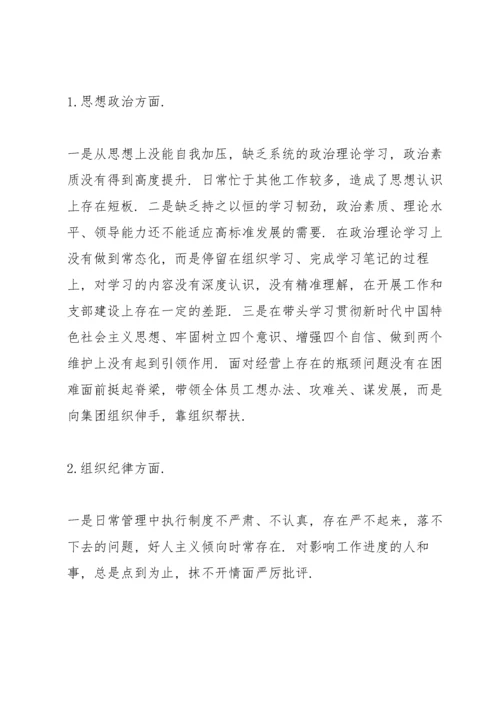 1.思想政治方面.

一是从思想上没能自我加压，缺乏系统的政治理论学习，政治素质没有得到高度提升．日常忙于其他工作较多，造成了思想认识上存在短板．二是缺乏持之以恒的学习韧劲，政治素质、理论水平、领导能力还不能适应高标准发展的需要．在政治理论学习上没有做到常态化，而是停留在组织学习、完成学习笔记的过程上，对学习的内容没有深度认识，没有精准理解，在开展工作和支部建设上存在一定的差距．三是在带头学习贯彻新时代中国特色社会主义思想、牢固树立四个意识、增强四个自信、做到两个维护上没有起到引领作用．面对经营上存在的瓶颈问题没有在困难面前挺起脊梁，带领全体员工想办法、攻难关、谋发展，而是向集团组织伸手，靠组织帮扶．

2.组织纪律方面.

一是日常管理中执行制度不严肃、不认真，存在严不起来，落不下去的问题，好人主义倾向时常存在．对影响工作进度的人和事，总是点到为止，抹不开情面严厉批评．